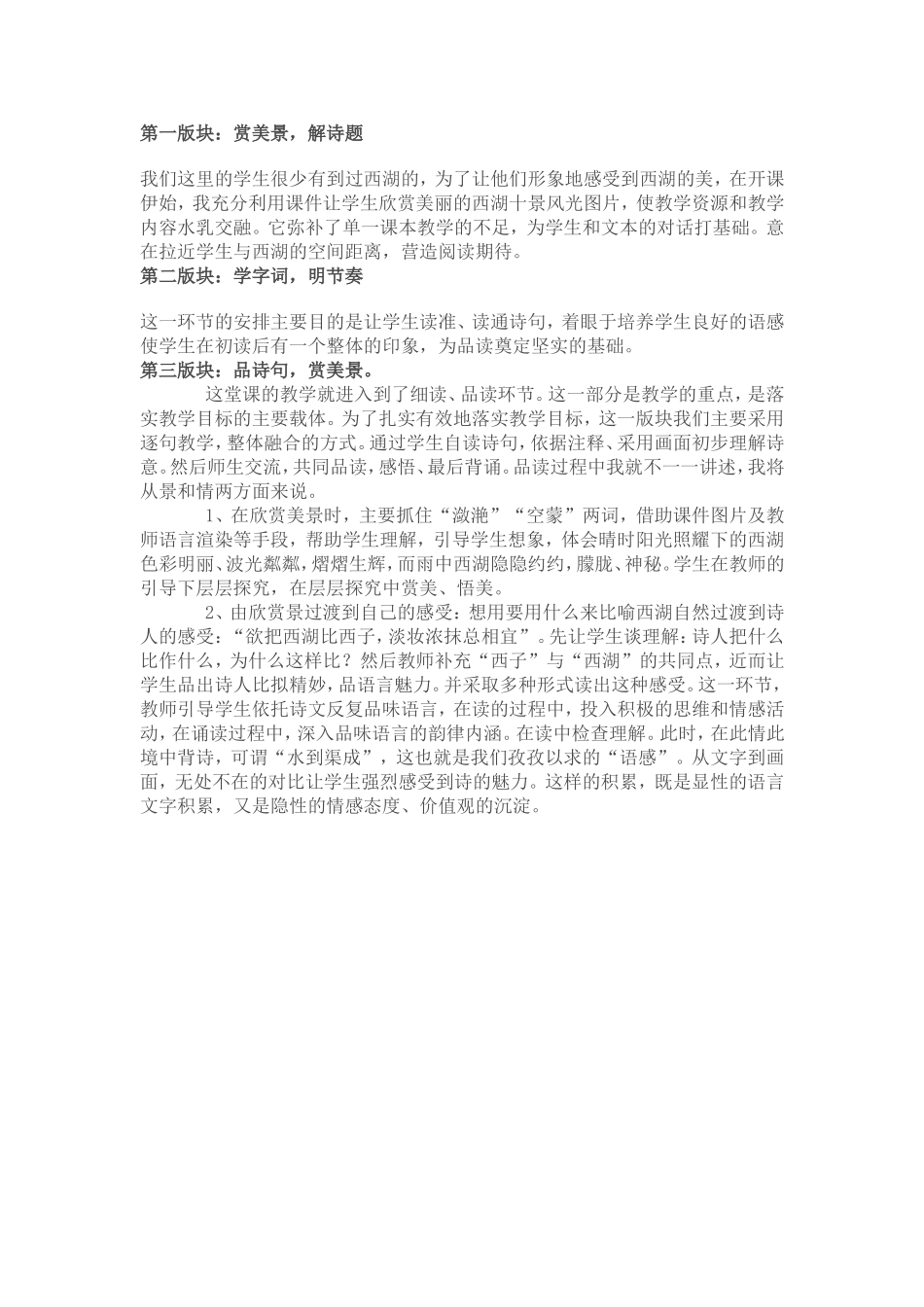 第一版块：赏美景，解诗题

我们这里的学生很少有到过西湖的，为了让他们形象地感受到西湖的美，在开课伊始，我充分利用课件让学生欣赏美丽的西湖十景风光图片，使教学资源和教学内容水乳交融。它弥补了单一课本教学的不足，为学生和文本的对话打基础。意在拉近学生与西湖的空间距离，营造阅读期待。

第二版块：学字词，明节奏

这一环节的安排主要目的是让学生读准、读通诗句，着眼于培养学生良好的语感使学生在初读后有一个整体的印象，为品读奠定坚实的基础。

第三版块：品诗句，赏美景。

这堂课的教学就进入到了细读、品读环节。这一部分是教学的重点，是落实教学目标的主要载体。为了扎实有效地落实教学目标，这一版块我们主要采用逐句教学，整体融合的方式。通过学生自读诗句，依据注释、采用画面初步理解诗意。然后师生交流，共同品读，感悟、最后背诵。品读过程中我就不一一讲述，我将从景和情两方面来说。

1、在欣赏美景时，主要抓住“潋滟”“空蒙”两词，借助课件图片及教师语言渲染等手段，帮助学生理解，引导学生想象，体会晴时阳光照耀下的西湖色彩明丽、波光粼粼，熠熠生辉，而雨中西湖隐隐约约，朦胧、神秘。学生在教师的引导下层层探究，在层层探究中赏美、悟美。

2、由欣赏景过渡到自己的感受：想用要用什么来比喻西湖自然过渡到诗人的感受：“欲把西湖比西子，淡妆浓抹总相宜”。先让学生谈理解：诗人把什么比作什么，为什么这样比？然后教师补充“西子”与“西湖”的共同点，近而让学生品出诗人比拟精妙，品语言魅力。并采取多种形式读出这种感受。这一环节，教师引导学生依托诗文反复品味语言，在读的过程中，投入积极的思维和情感活动，在诵读过程中，深入品味语言的韵律内涵。在读中检查理解。此时，在此情此境中背诗，可谓“水到渠成”，这也就是我们孜孜以求的“语感”。从文字到画面，无处不在的对比让学生强烈感受到诗的魅力。这样的积累，既是显性的语言文字积累，又是隐性的情感态度、价值观的沉淀。